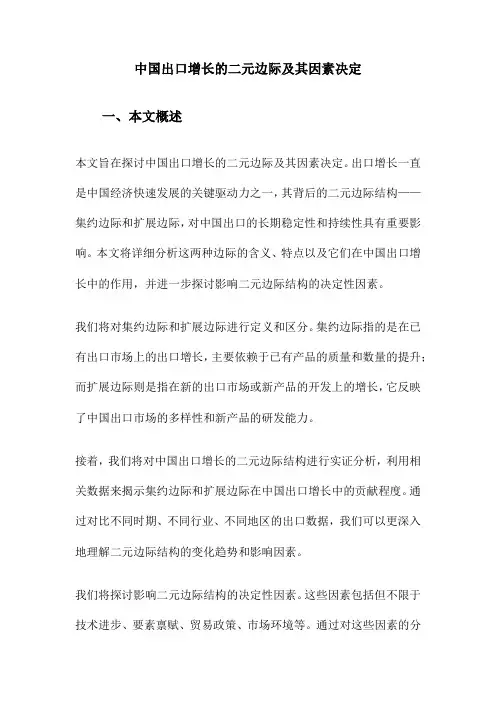 中国出口增长的二元边际及其因素决定

一、本文概述

本文旨在探讨中国出口增长的二元边际及其因素决定。出口增长一直是中国经济快速发展的关键驱动力之一，其背后的二元边际结构——集约边际和扩展边际，对中国出口的长期稳定性和持续性具有重要影响。本文将详细分析这两种边际的含义、特点以及它们在中国出口增长中的作用，并进一步探讨影响二元边际结构的决定性因素。

我们将对集约边际和扩展边际进行定义和区分。集约边际指的是在已有出口市场上的出口增长，主要依赖于已有产品的质量和数量的提升；而扩展边际则是指在新的出口市场或新产品的开发上的增长，它反映了中国出口市场的多样性和新产品的研发能力。

接着，我们将对中国出口增长的二元边际结构进行实证分析，利用相关数据来揭示集约边际和扩展边际在中国出口增长中的贡献程度。通过对比不同时期、不同行业、不同地区的出口数据，我们可以更深入地理解二元边际结构的变化趋势和影响因素。

我们将探讨影响二元边际结构的决定性因素。这些因素包括但不限于技术进步、要素禀赋、贸易政策、市场环境等。通过对这些因素的分